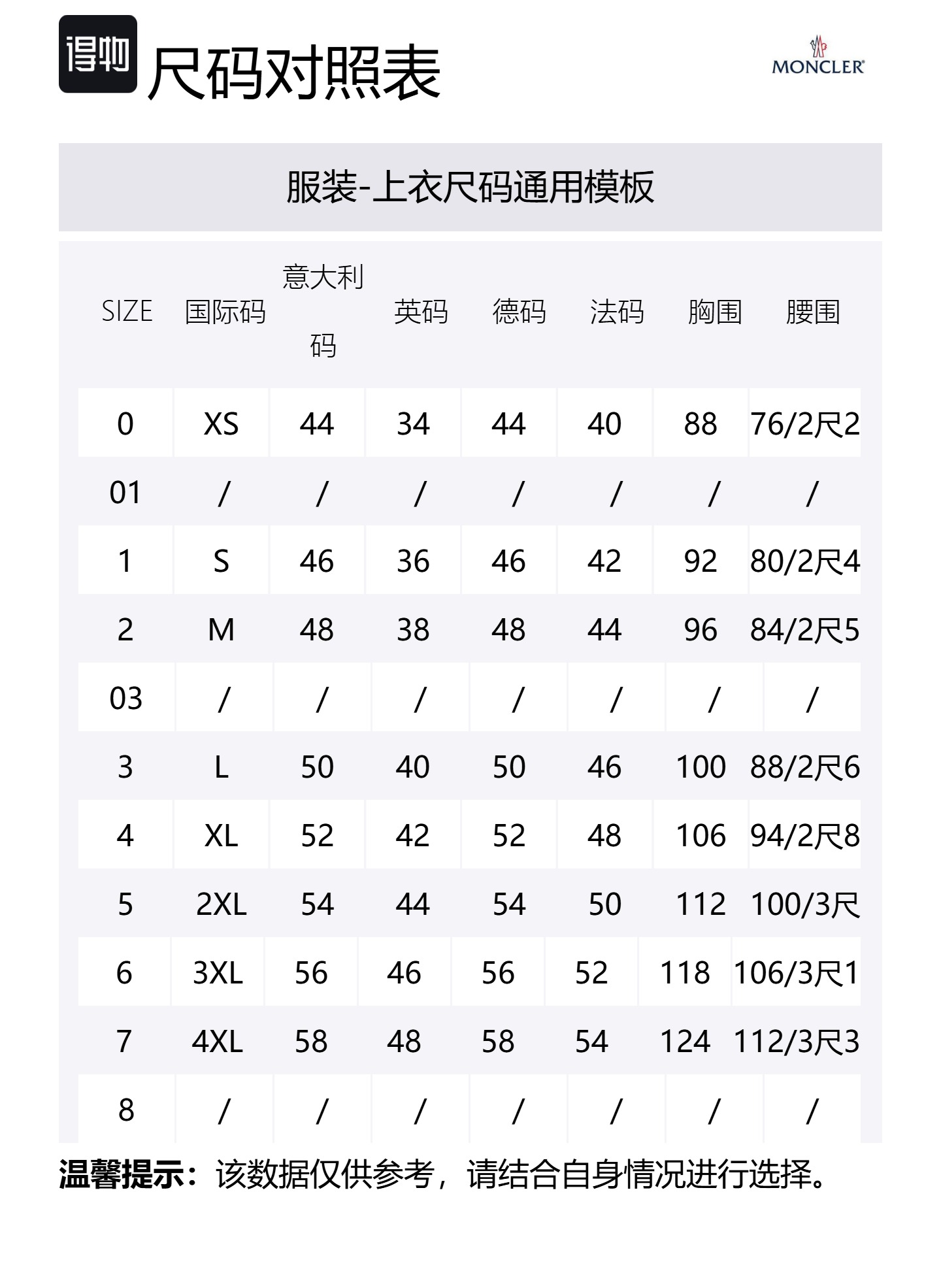 得物 尺码对照表

MONCLER

服装-上衣尺码通用模板

| SIZE | 国际码 | 意大利码 | 英码 | 德码 | 法码 | 胸围 | 腰围 |
|---|---|---|---|---|---|---|---|
| 0 | XS | 44 | 34 | 44 | 40 | 88 | 76/2尺2 |
| 01 | / | / | / | / | / | / | / |
| 1 | S | 46 | 36 | 46 | 42 | 92 | 80/2尺4 |
| 2 | M | 48 | 38 | 48 | 44 | 96 | 84/2尺5 |
| 03 | / | / | / | / | / | / | / |
| 3 | L | 50 | 40 | 50 | 46 | 100 | 88/2尺6 |
| 4 | XL | 52 | 42 | 52 | 48 | 106 | 94/2尺8 |
| 5 | 2XL | 54 | 44 | 54 | 50 | 112 | 100/3尺 |
| 6 | 3XL | 56 | 46 | 56 | 52 | 118 | 106/3尺1 |
| 7 | 4XL | 58 | 48 | 58 | 54 | 124 | 112/3尺3 |
| 8 | / | / | / | / | / | / | / |

温馨提示：该数据仅供参考，请结合自身情况进行选择。